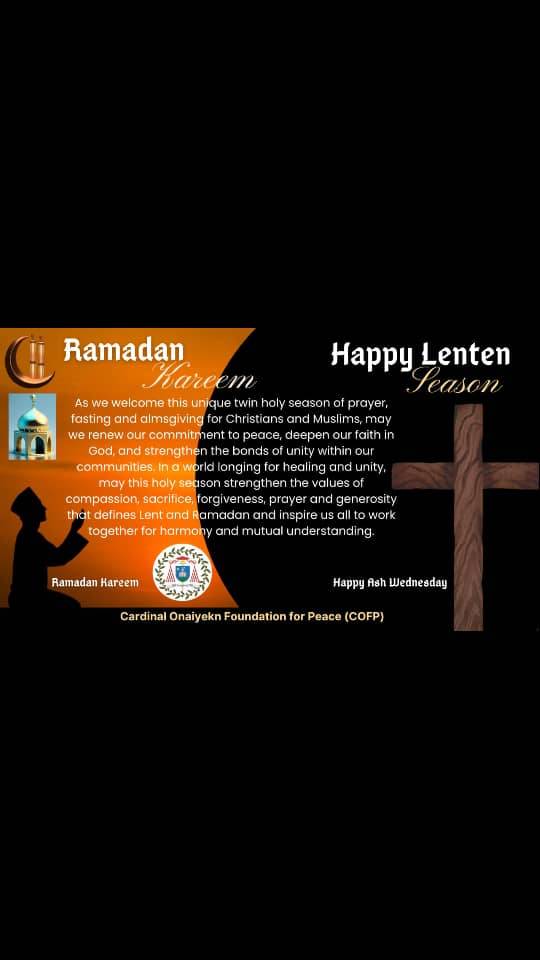 Ramadan Kareem

Happy Lenten Season

As we welcome this unique twin holy season of prayer, fasting and almsgiving for Christians and Muslims, may we renew our commitment to peace, deepen our faith in God, and strengthen the bonds of unity within our communities. In a world longing for healing and unity, may this holy season strengthen the values of compassion, sacrifice, forgiveness, prayer and generosity that defines Lent and Ramadan and inspire us all to work together for harmony and mutual understanding.

Ramadan Kareem

Happy Ash Wednesday

Cardinal Onaiyekn Foundation for Peace (COFP)